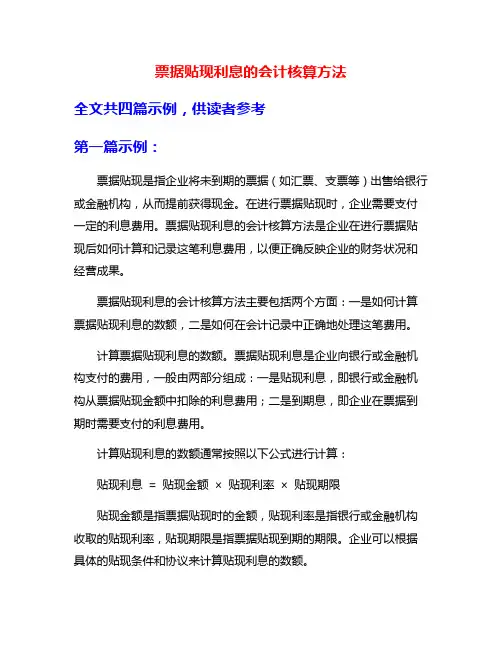 票据贴现利息的会计核算方法

全文共四篇示例，供读者参考

第一篇示例：

票据贴现是指企业将未到期的票据（如汇票、支票等）出售给银行或金融机构，从而提前获得现金。在进行票据贴现时，企业需要支付一定的利息费用。票据贴现利息的会计核算方法是企业在进行票据贴现后如何计算和记录这笔利息费用，以便正确反映企业的财务状况和经营成果。

票据贴现利息的会计核算方法主要包括两个方面：一是如何计算票据贴现利息的数额，二是如何在会计记录中正确地处理这笔费用。

计算票据贴现利息的数额。票据贴现利息是企业向银行或金融机构支付的费用，一般由两部分组成：一是贴现利息，即银行或金融机构从票据贴现金额中扣除的利息费用；二是到期息，即企业在票据到期时需要支付的利息费用。

计算贴现利息的数额通常按照以下公式进行计算：

贴现利息 ＝ 贴现金额 × 贴现利率 × 贴现期限

贴现金额是指票据贴现时的金额，贴现利率是指银行或金融机构收取的贴现利率，贴现期限是指票据贴现到期的期限。企业可以根据具体的贴现条件和协议来计算贴现利息的数额。